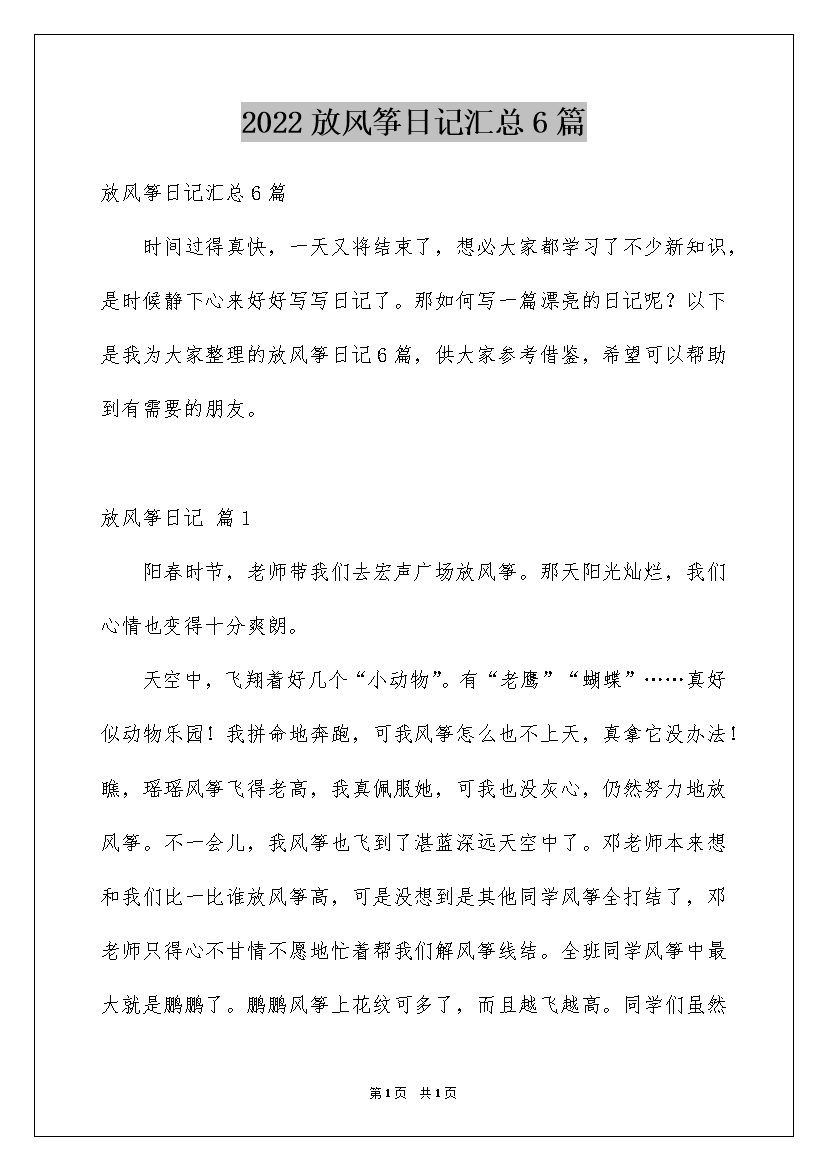 2022 放风筝日记汇总 6 篇

放风筝日记汇总 6 篇

时间过得真快，一天又将结束了，想必大家都学习了不少新知识，是时候静下心来好好写写日记了。那如何写一篇漂亮的日记呢？以下是我为大家整理的放风筝日记 6 篇，供大家参考借鉴，希望可以帮助到有需要的朋友。

放风筝日记 篇 1

阳春时节，老师带我们去宏声广场放风筝。那天阳光灿烂，我们心情也变得十分爽朗。

天空中，飞翔着好几个“小动物”。有“老鹰”“蝴蝶”……真好似动物乐园！我拼命地奔跑，可我风筝怎么也不上天，真拿它没办法！瞧，瑶瑶风筝飞得老高，我真佩服她，可我也没灰心，仍然努力地放风筝。不一会儿，我风筝也飞到了湛蓝深远天空中了。邓老师本来想和我们比一比谁放风筝高，可是没想到是其他同学风筝全打结了，邓老师只得心不甘情不愿地忙着帮我们解风筝线结。全班同学风筝中最大就是鹏鹏了。鹏鹏风筝上花纹可多了，而且越飞越高。同学们虽然

第 1 页 共 1 页